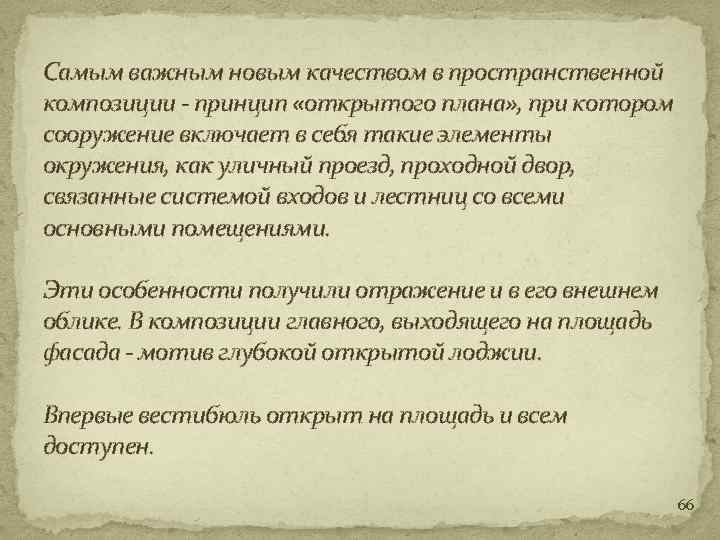 Самым важным новым качеством в пространственной композиции - принцип «открытого плана», при котором сооружение включает в себя такие элементы окружения, как уличный проезд, проходной двор, связанные системой входов и лестниц со всеми основными помещениями.

Эти особенности получили отражение и в его внешнем облике. В композиции главного, выходящего на площадь фасада - мотив глубокой открытой лоджии.

Впервые вестибюль открыт на площадь и всем доступен.

66